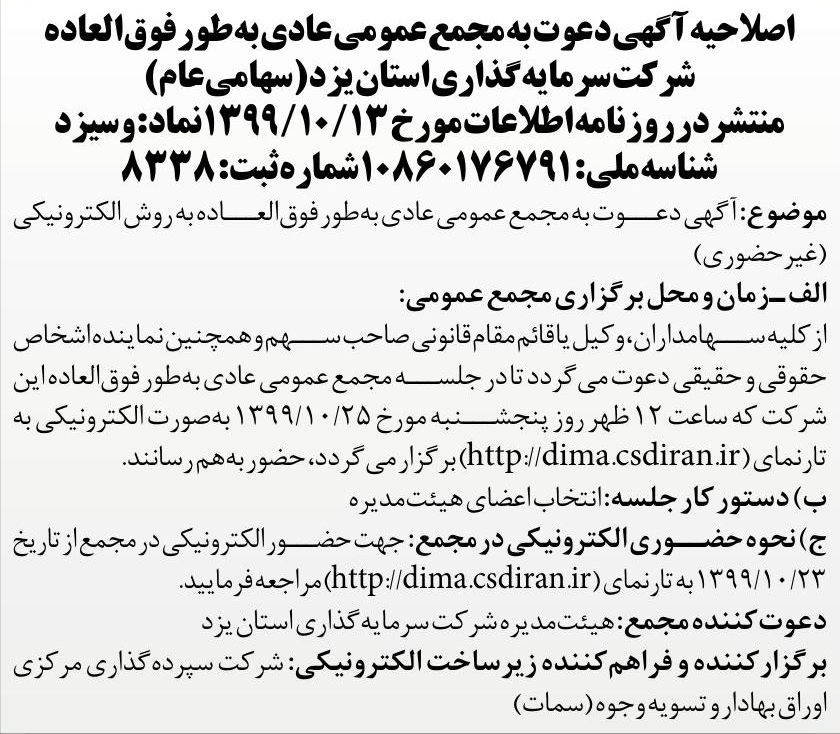 اصلاحیه آگهی دعوت به مجمع عمومی عادی به طور فوق العاده
شرکت سرمایه گذاری استان یزد (سهامی عام)
منتشر در روزنامه اطلاعات مورخ ۱۳۹۹/۱۰/۱۳ نماد: وسیزد
شناسه ملی: ۱۰۸۶۰۱۷۶۷۹۱ شماره ثبت: ۸۳۳۸

موضوع: آگهی دعوت به مجمع عمومی عادی به طور فوق العاده به روش الکترونیکی (غیر حضوری)

الف ـ زمان و محل برگزاری مجمع عمومی:
از کلیه سهامداران، وکیل یا قائم مقام قانونی صاحب سهم و همچنین نماینده اشخاص حقوقی و حقیقی دعوت می گردد تا در جلسه مجمع عمومی عادی به طور فوق العاده این شرکت که ساعت ۱۲ ظهر روز پنجشنبه مورخ ۱۳۹۹/۱۰/۲۵ به صورت الکترونیکی به تارنمای (http://dima.csdiran.ir) برگزار می گردد، حضور به هم رسانند.

ب) دستور کار جلسه: انتخاب اعضای هیئت مدیره

ج) نحوه حضوری الکترونیکی در مجمع: جهت حضور الکترونیکی در مجمع از تاریخ ۱۳۹۹/۱۰/۲۳ به تارنمای (http://dima.csdiran.ir) مراجعه فرمایید.

دعوت کننده مجمع: هیئت مدیره شرکت سرمایه گذاری استان یزد

برگزار کننده و فراهم کننده زیر ساخت الکترونیکی: شرکت سپرده گذاری مرکزی اوراق بهادار و تسویه وجوه (سمات)